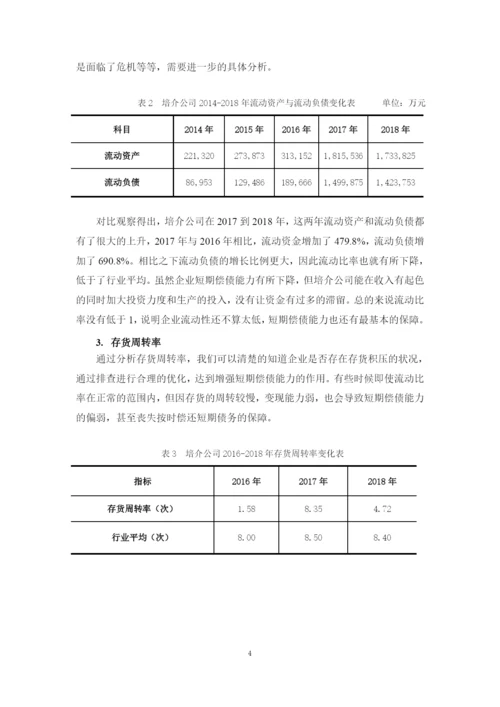 是面临了危机等等，需要进一步的具体分析。

表 2 培介公司 2014-2018 年流动资产与流动负债变化表 单位：万元

| 科目 | 2014 年 | 2015 年 | 2016 年 | 2017 年 | 2018 年 |
|---|---|---|---|---|---|
| 流动资产 | 221,320 | 273,873 | 313,152 | 1,815,536 | 1,733,825 |
| 流动负债 | 86,953 | 129,486 | 189,666 | 1,499,875 | 1,423,753 |

对比观察得出，培介公司在 2017 到 2018 年，这两年流动资产和流动负债都有了很大的上升，2017 年与 2016 年相比，流动资金增加了 479.8%，流动负债增加了 690.8%。相比之下流动负债的增长比例更大，因此流动比率也就有所下降，低于了行业平均。虽然企业短期偿债能力有所下降，但培介公司能在收入有起色的同时加大投资力度和生产的投入，没有让资金有过多的滞留。总的来说流动比率没有低于 1，说明企业流动性还不算太低，短期偿债能力也还有最基本的保障。

3. 存货周转率

通过分析存货周转率，我们可以清楚的知道企业是否存在存货积压的状况，通过排查进行合理的优化，达到增强短期偿债能力的作用。有些时候即使流动比率在正常的范围内，但因存货的周转较慢，变现能力弱，也会导致短期偿债能力的偏弱，甚至丧失按时偿还短期债务的保障。

表 3 培介公司 2016-2018 年存货周转率变化表

| 指标 | 2016 年 | 2017 年 | 2018 年 |
|---|---|---|---|
| 存货周转率（次） | 1.58 | 8.35 | 4.72 |
| 行业平均（次） | 8.00 | 8.50 | 8.40 |

4